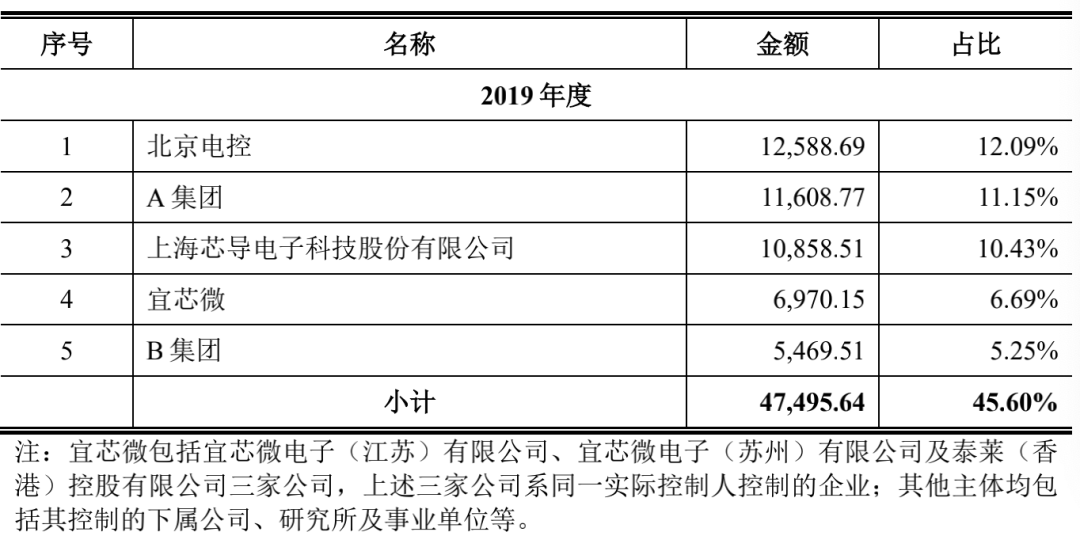 | 序号 | 名称 | 金额 | 占比 |
|---|---|---|---|
| 2019年度 | | | |
| 1 | 北京电控 | 12,588.69 | 12.09% |
| 2 | A集团 | 11,608.77 | 11.15% |
| 3 | 上海芯导电子科技股份有限公司 | 10,858.51 | 10.43% |
| 4 | 宜芯微 | 6,970.15 | 6.69% |
| 5 | B集团 | 5,469.51 | 5.25% |
| | 小计 | 47,495.64 | 45.60% |

注：宜芯微包括宜芯微电子（江苏）有限公司、宜芯微电子（苏州）有限公司及泰莱（香港）控股有限公司三家公司，上述三家公司系同一实际控制人控制的企业；其他主体均包括其控制的下属公司、研究所及事业单位等。